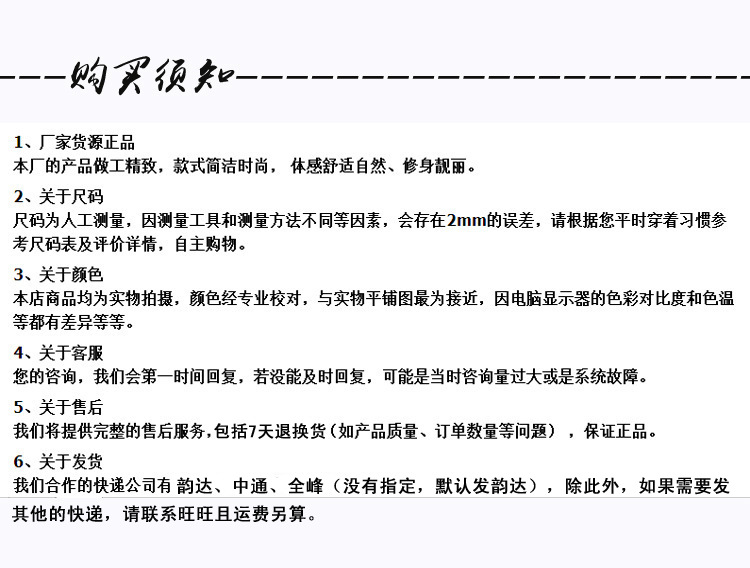 购买须知

1、厂家货源正品
本厂的产品做工精致，款式简洁时尚， 体感舒适自然、修身靓丽。

2、关于尺码
尺码为人工测量，因测量工具和测量方法不同等因素，会存在2mm的误差，请根据您平时穿着习惯参考尺码表及评价详情，自主购物。

3、关于颜色
本店商品均为实物拍摄，颜色经专业校对，与实物平铺图最为接近，因电脑显示器的色彩对比度和色温等都有差异等等。

4、关于客服
您的咨询，我们会第一时间回复，若没能及时回复，可能是当时咨询量过大或是系统故障。

5、关于售后
我们将提供完整的售后服务,包括7天退换货（如产品质量、订单数量等问题），保证正品。

6、关于发货
我们合作的快递公司有 韵达、中通、全峰（没有指定，默认发韵达），除此外，如果需要发其他的快递，请联系旺旺且运费另算。